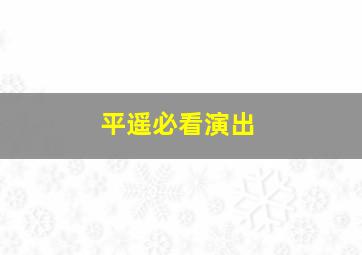 平遥必看演出